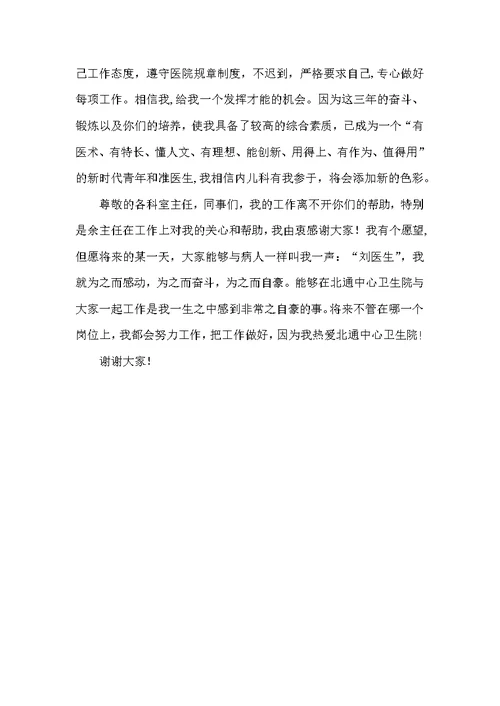 己工作态度，遵守医院规章制度，不迟到，严格要求自己，专心做好每项工作。相信我，给我一个发挥才能的机会。因为这三年的奋斗、锻炼以及你们的培养，使我具备了较高的综合素质，已成为一个“有医术、有特长、懂人文、有理想、能创新、用得上、有作为、值得用”的新时代青年和准医生，我相信内儿科有我参于，将会添加新的色彩。

尊敬的各科室主任，同事们，我的工作离不开你们的帮助，特别是余主任在工作上对我的关心和帮助，我由衷感谢大家！我有个愿望，但愿将来的某一天，大家能够与病人一样叫我一声：“刘医生”，我就为之而感动，为之而奋斗，为之而自豪。能够在北通中心卫生院与大家一起工作是我一生之中感到非常之自豪的事。将来不管在哪一个岗位上，我都会努力工作，把工作做好，因为我热爱北通中心卫生院！

谢谢大家！